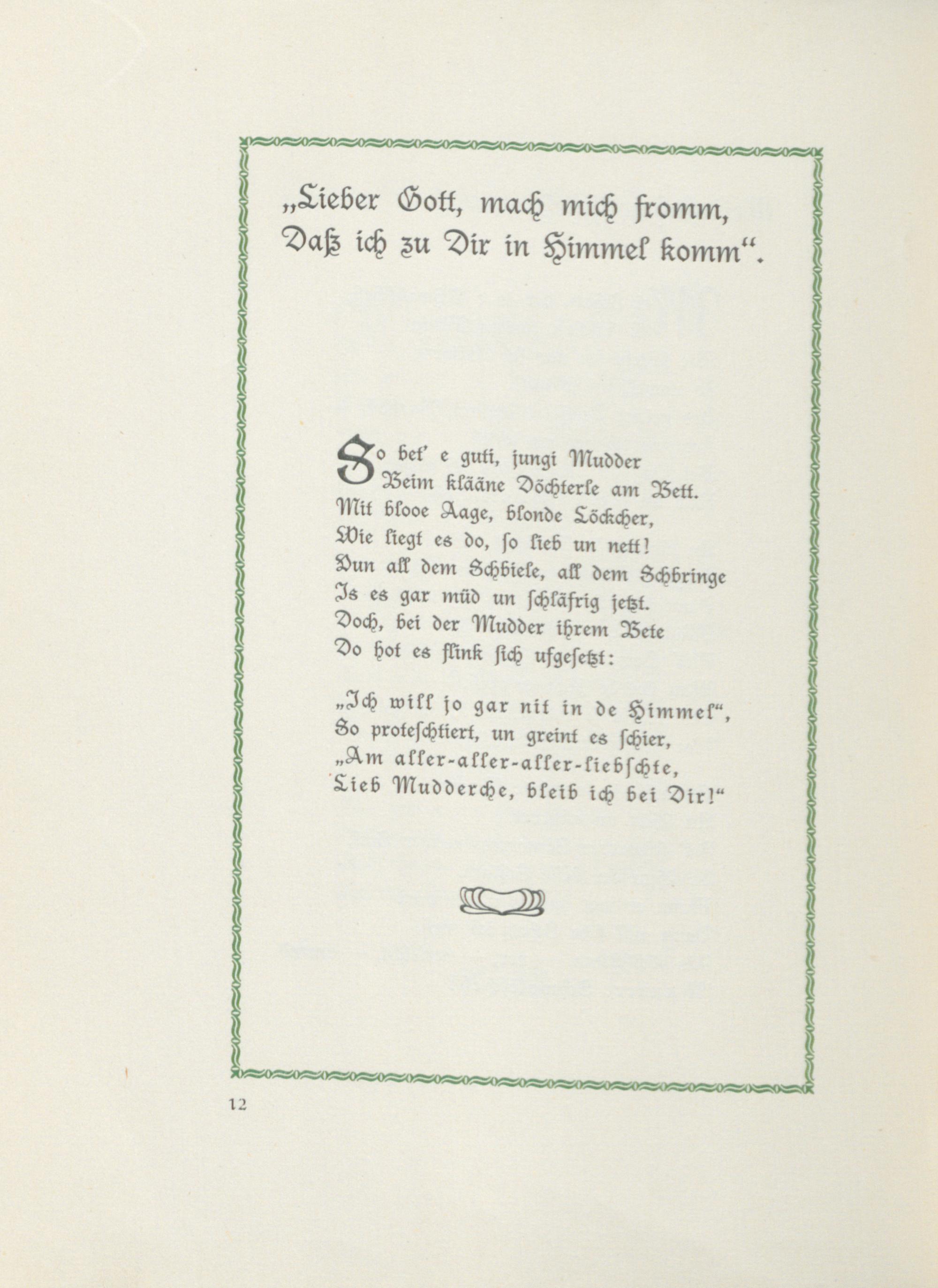 „Lieber Gott, mach mich fromm,
Daß ich zu Dir in Himmel komm“.

So bet' e guti, jungi Mudder
Beim klääne Döchterle am Bett.
Mit blooe Aage, blonde Löckcher,
Wie liegt es do, so lieb un nett!
Vun all dem Schbiele, all dem Schbringe
Is es gar müd un schläfrig jetzt.
Doch, bei der Mudder ihrem Bete
Do hot es flink sich ufgesetzt:

„Ich will jo gar nit in de Himmel“,
So proteschtiert, un greint es schier,
„Am aller-aller-aller-liebschte,
Lieb Mudderche, bleib ich bei Dir!“

12